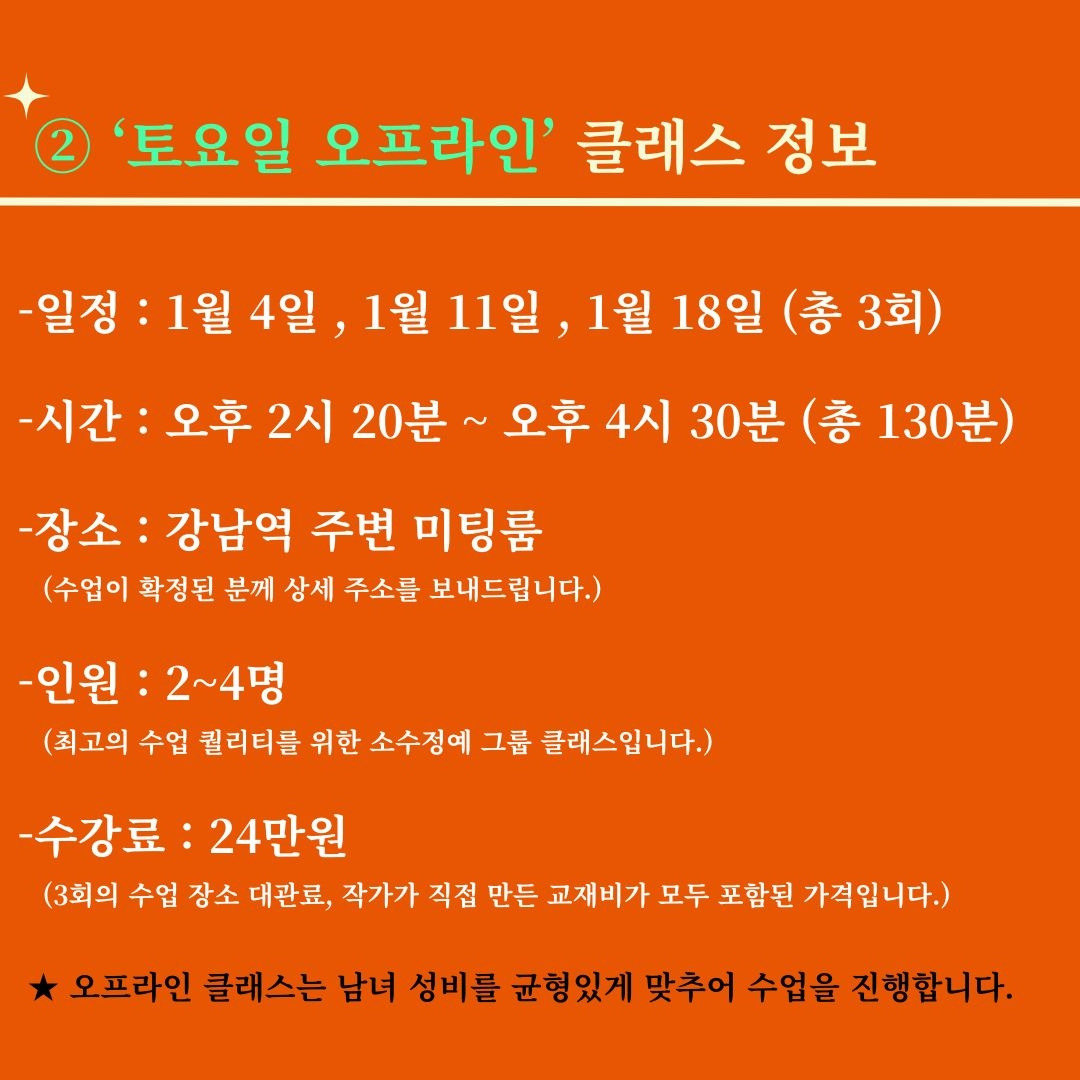 ② '토요일 오프라인' 클래스 정보

-일정 : 1월 4일 , 1월 11일 , 1월 18일 (총 3회)

-시간 : 오후 2시 20분 ~ 오후 4시 30분 (총 130분)

-장소 : 강남역 주변 미팅룸
(수업이 확정된 분께 상세 주소를 보내드립니다.)

-인원 : 2~4명
(최고의 수업 퀄리티를 위한 소수정예 그룹 클래스입니다.)

-수강료 : 24만원
(3회의 수업 장소 대관료, 작가가 직접 만든 교재비가 모두 포함된 가격입니다.)

★ 오프라인 클래스는 남녀 성비를 균형있게 맞추어 수업을 진행합니다.